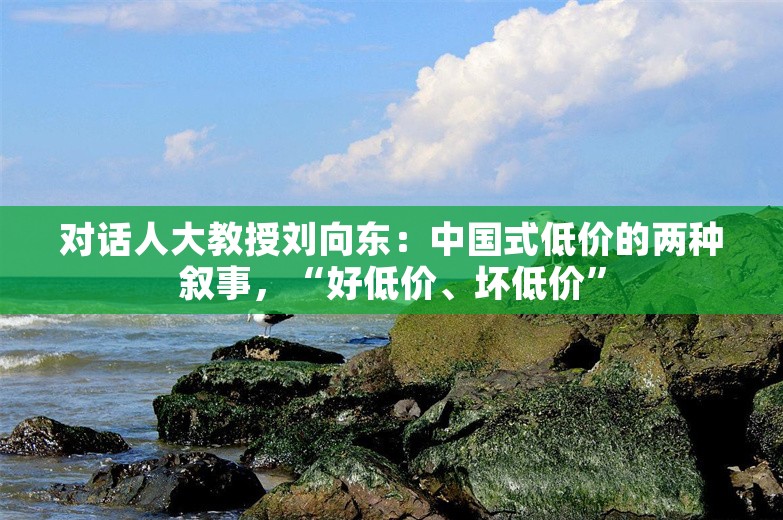 对话人大教授刘向东：中国式低价的两种叙事，“好低价、坏低价”